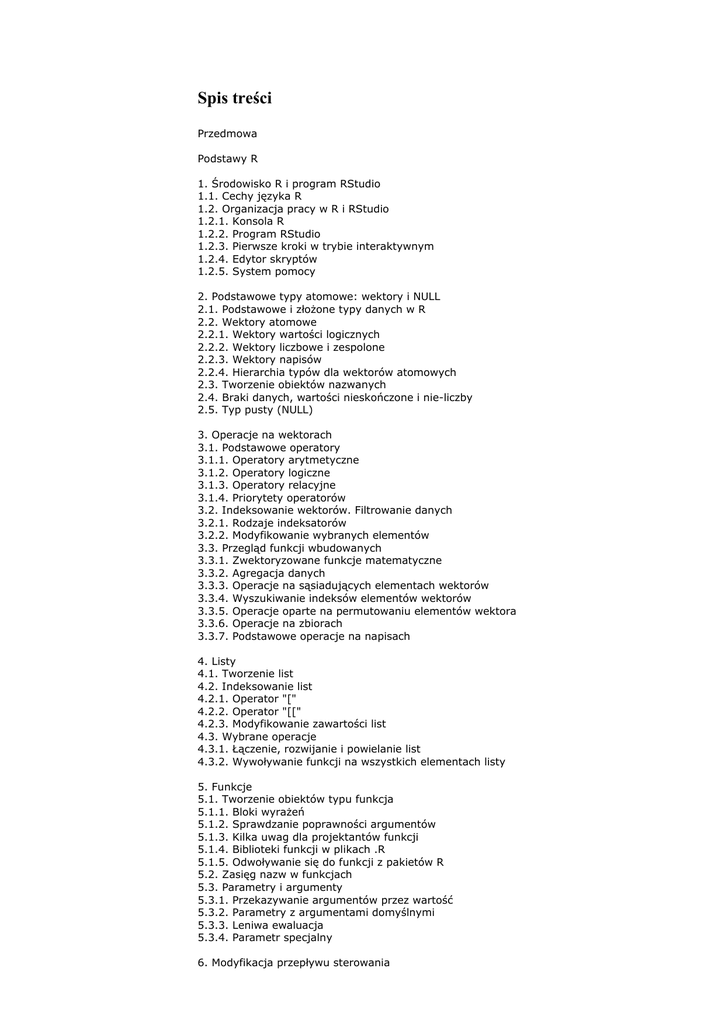 Spis treści

Przedmowa

Podstawy R

1. Środowisko R i program RStudio
1.1. Cechy języka R
1.2. Organizacja pracy w R i RStudio
1.2.1. Konsola R
1.2.2. Program RStudio
1.2.3. Pierwsze kroki w trybie interaktywnym
1.2.4. Edytor skryptów
1.2.5. System pomocy

2. Podstawowe typy atomowe: wektory i NULL
2.1. Podstawowe i złożone typy danych w R
2.2. Wektory atomowe
2.2.1. Wektory wartości logicznych
2.2.2. Wektory liczbowe i zespolone
2.2.3. Wektory napisów
2.2.4. Hierarchia typów dla wektorów atomowych
2.3. Tworzenie obiektów nazwanych
2.4. Braki danych, wartości nieskończone i nie-liczby
2.5. Typ pusty (NULL)

3. Operacje na wektorach
3.1. Podstawowe operatory
3.1.1. Operatory arytmetyczne
3.1.2. Operatory logiczne
3.1.3. Operatory relacyjne
3.1.4. Priorytety operatorów
3.2. Indeksowanie wektorów. Filtrowanie danych
3.2.1. Rodzaje indeksatorów
3.2.2. Modyfikowanie wybranych elementów
3.3. Przegląd funkcji wbudowanych
3.3.1. Zwektoryzowane funkcje matematyczne
3.3.2. Agregacja danych
3.3.3. Operacje na sąsiadujących elementach wektorów
3.3.4. Wyszukiwanie indeksów elementów wektorów
3.3.5. Operacje oparte na permutowaniu elementów wektora
3.3.6. Operacje na zbiorach
3.3.7. Podstawowe operacje na napisach

4. Listy
4.1. Tworzenie list
4.2. Indeksowanie list
4.2.1. Operator "["
4.2.2. Operator "[["
4.2.3. Modyfikowanie zawartości list
4.3. Wybrane operacje
4.3.1. Łączenie, rozwijanie i powielanie list
4.3.2. Wywoływanie funkcji na wszystkich elementach listy

5. Funkcje
5.1. Tworzenie obiektów typu funkcja
5.1.1. Bloki wyrażeń
5.1.2. Sprawdzanie poprawności argumentów
5.1.3. Kilka uwag dla projektantów funkcji
5.1.4. Biblioteki funkcji w plikach .R
5.1.5. Odwoływanie się do funkcji z pakietów R
5.2. Zasięg nazw w funkcjach
5.3. Parametry i argumenty
5.3.1. Przekazywanie argumentów przez wartość
5.3.2. Parametry z argumentami domyślnymi
5.3.3. Leniwa ewaluacja
5.3.4. Parametr specjalny

6. Modyfikacja przepływu sterowania